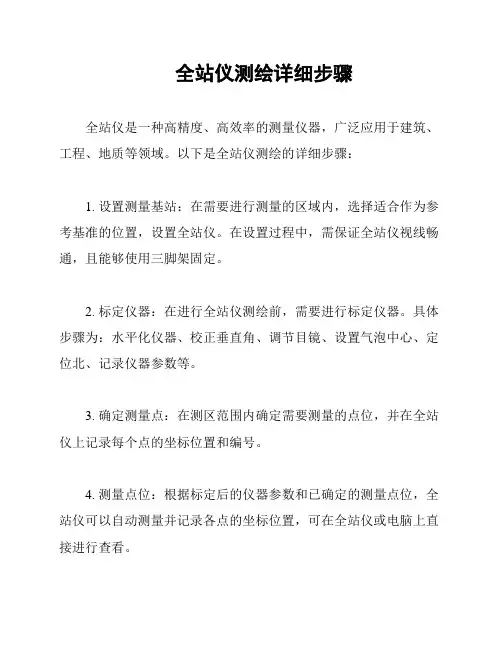 全站仪测绘详细步骤

全站仪是一种高精度、高效率的测量仪器，广泛应用于建筑、工程、地质等领域。以下是全站仪测绘的详细步骤：

1. 设置测量基站：在需要进行测量的区域内，选择适合作为参考基准的位置，设置全站仪。在设置过程中，需保证全站仪视线畅通，且能够使用三脚架固定。

2. 标定仪器：在进行全站仪测绘前，需要进行标定仪器。具体步骤为：水平化仪器、校正垂直角、调节目镜、设置气泡中心、定位北、记录仪器参数等。

3. 确定测量点：在测区范围内确定需要测量的点位，并在全站仪上记录每个点的坐标位置和编号。

4. 测量点位：根据标定后的仪器参数和已确定的测量点位，全站仪可以自动测量并记录各点的坐标位置，可在全站仪或电脑上直接进行查看。